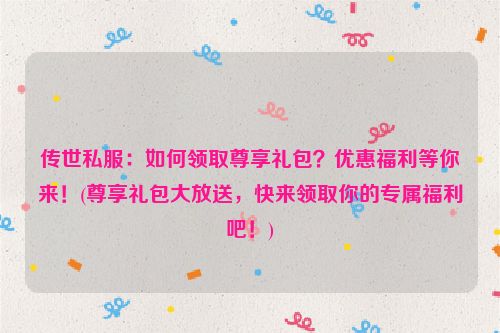 传世私服：如何领取尊享礼包？优惠福利等你来！(尊享礼包大放送，快来领取你的专属福利吧！)